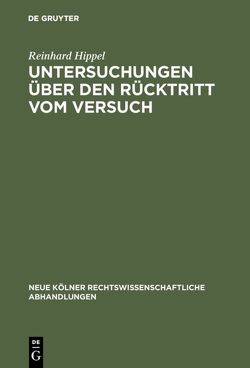 DE GRUYTER

Reinhard Hippel

UNTERSUCHUNGEN ÜBER DEN RÜCKTRITT VOM VERSUCH

NEUE KÖLNER RECHTSWISSENSCHAFTLICHE ABHANDLUNGEN

DE G